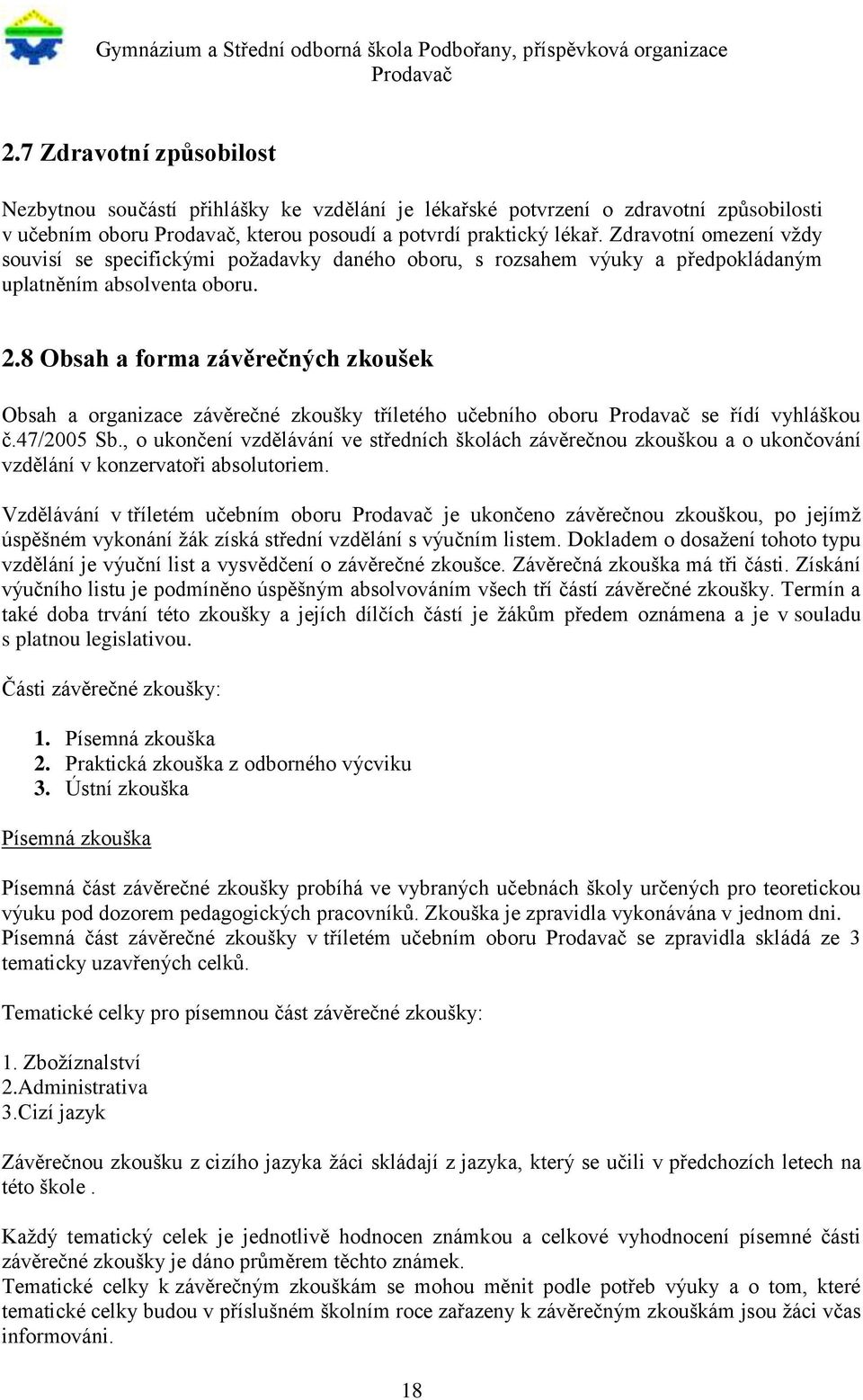 Gymnázium a Střední odborná škola Podbořany, příspěvková organizace
Prodavač

2.7 Zdravotní způsobilost

Nezbytnou součástí přihlášky ke vzdělání je lékařské potvrzení o zdravotní způsobilosti v učebním oboru Prodavač, kterou posoudí a potvrdí praktický lékař. Zdravotní omezení vždy souvisí se specifickými požadavky daného oboru, s rozsahem výuky a předpokládaným uplatněním absolventa oboru.

2.8 Obsah a forma závěrečných zkoušek

Obsah a organizace závěrečné zkoušky tříletého učebního oboru Prodavač se řídí vyhláškou č.47/2005 Sb., o ukončení vzdělávání ve středních školách závěrečnou zkouškou a o ukončování vzdělání v konzervatoři absolutoriem.

Vzdělávání v tříletém učebním oboru Prodavač je ukončeno závěrečnou zkouškou, po jejímž úspěšném vykonání žák získá střední vzdělání s výučním listem. Dokladem o dosažení tohoto typu vzdělání je výuční list a vysvědčení o závěrečné zkoušce. Závěrečná zkouška má tři části. Získání výučního listu je podmíněno úspěšným absolvováním všech tří částí závěrečné zkoušky. Termín a také doba trvání této zkoušky a jejích dílčích částí je žákům předem oznámena a je v souladu s platnou legislativou.

Části závěrečné zkoušky:

1. Písemná zkouška
2. Praktická zkouška z odborného výcviku
3. Ústní zkouška

Písemná zkouška

Písemná část závěrečné zkoušky probíhá ve vybraných učebnách školy určených pro teoretickou výuku pod dozorem pedagogických pracovníků. Zkouška je zpravidla vykonávána v jednom dni. Písemná část závěrečné zkoušky v tříletém učebním oboru Prodavač se zpravidla skládá ze 3 tematicky uzavřených celků.

Tematické celky pro písemnou část závěrečné zkoušky:

1. Zbožíznalství
2.Administrativa
3.Cizí jazyk

Závěrečnou zkoušku z cizího jazyka žáci skládají z jazyka, který se učili v předchozích letech na této škole .

Každý tematický celek je jednotlivě hodnocen známkou a celkové vyhodnocení písemné části závěrečné zkoušky je dáno průměrem těchto známek.
Tematické celky k závěrečným zkouškám se mohou měnit podle potřeb výuky a o tom, které tematické celky budou v příslušném školním roce zařazeny k závěrečným zkouškám jsou žáci včas informováni.

18